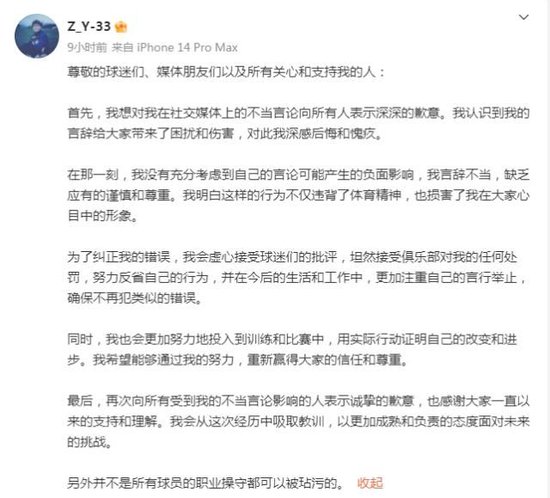 Z_Y-33
9小时前 来自 iPhone 14 Pro Max

尊敬的球迷们、媒体朋友们以及所有关心和支持我的人：

首先，我想对我在社交媒体上的不当言论向所有人表示深深的歉意。我认识到我的言辞给大家带来了困扰和伤害，对此我深感后悔和愧疚。

在那一刻，我没有充分考虑到自己的言论可能产生的负面影响，我言辞不当，缺乏应有的谨慎和尊重。我明白这样的行为不仅违背了体育精神，也损害了我在大家心目中的形象。

为了纠正我的错误，我会虚心接受球迷们的批评，坦然接受俱乐部对我的任何处罚，努力反省自己的行为，并在今后的生活和工作中，更加注重自己的言行举止，确保不再犯类似的错误。

同时，我也会更加努力地投入到训练和比赛中，用实际行动证明自己的改变和进步。我希望能够通过我的努力，重新赢得大家的信任和尊重。

最后，再次向所有受到我的不当言论影响的人表示诚挚的歉意，也感谢大家一直以来的支持和理解。我会从这次经历中吸取教训，以更加成熟和负责的态度面对未来的挑战。

另外并不是所有球员的职业操守都可以被玷污的。 收起